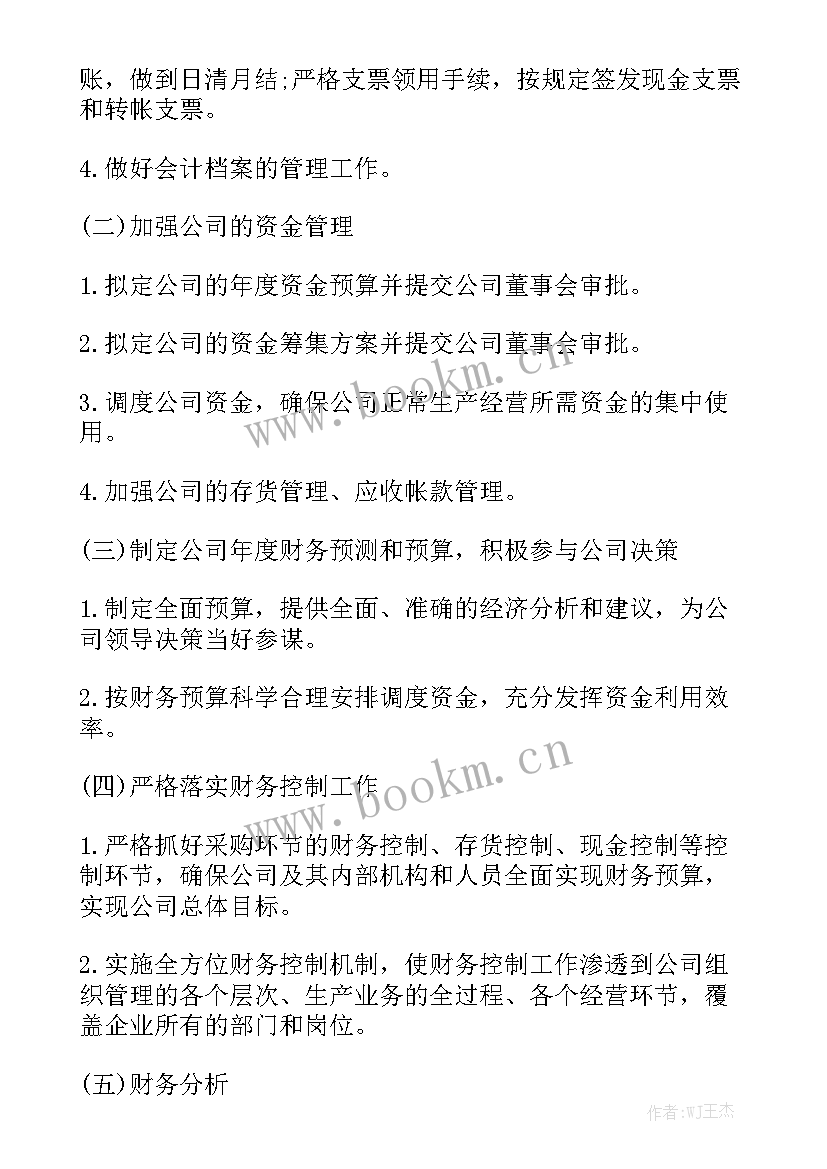 账，做到日清月结;严格支票领用手续，按规定签发现金支票和转帐支票。

4.做好会计档案的管理工作。

(二)加强公司的资金管理

1.拟定公司的年度资金预算并提交公司董事会审批。

2.拟定公司的资金筹集方案并提交公司董事会审批。

3.调度公司资金，确保公司正常生产经营所需资金的集中使用。

4.加强公司的存货管理、应收帐款管理。

(三)制定公司年度财务预测和预算，积极参与公司决策

1.制定全面预算，提供全面、准确的经济分析和建议，为公司领导决策当好参谋。

2.按财务预算科学合理安排调度资金，充分发挥资金利用效率。

(四)严格落实财务控制工作

1.严格抓好采购环节的财务控制、存货控制、现金控制等控制环节，确保公司及其内部机构和人员全面实现财务预算，实现公司总体目标。

2.实施全方位财务控制机制，使财务控制工作渗透到公司组织管理的各个层次、生产业务的全过程、各个经营环节，覆盖企业所有的部门和岗位。

(五)财务分析

www.bookm.cn

www.bookm.cn

作者:WJ王杰